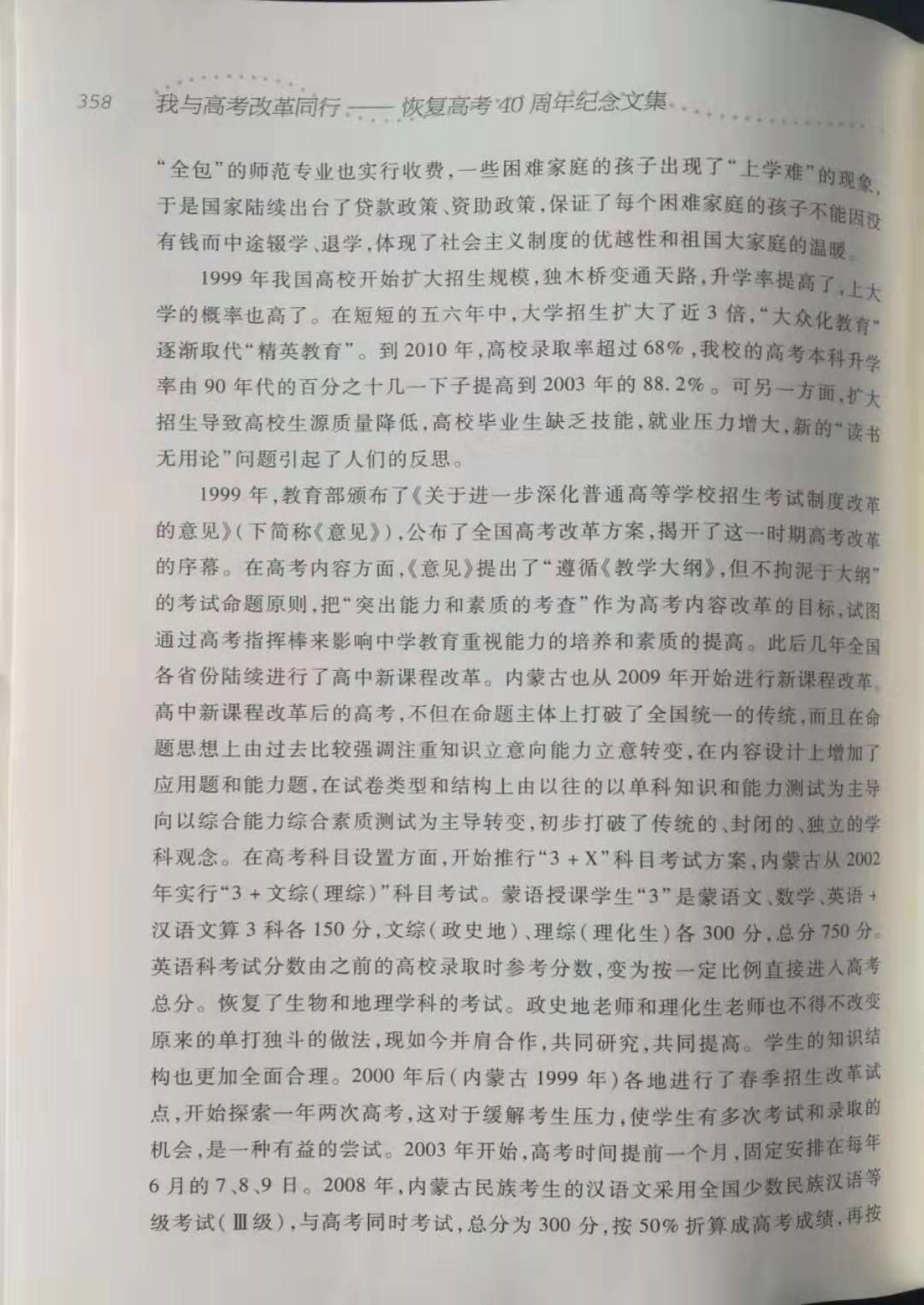 358　我与高考改革同行——恢复高考40周年纪念文集

“全包”的师范专业也实行收费，一些困难家庭的孩子出现了“上学难”的现象，于是国家陆续出台了贷款政策、资助政策，保证了每个困难家庭的孩子不能因没有钱而中途辍学、退学，体现了社会主义制度的优越性和祖国大家庭的温暖。

1999年我国高校开始扩大招生规模，独木桥变通天路，升学率提高了，上大学的概率也高了。在短短的五六年中，大学招生扩大了近3倍，“大众化教育”逐渐取代“精英教育”。到2010年，高校录取率超过68%，我校的高考本科升学率由90年代的百分之十几一下子提高到2003年的88.2%。可另一方面，扩大招生导致高校生源质量降低，高校毕业生缺乏技能，就业压力增大，新的“读书无用论”问题引起了人们的反思。

1999年，教育部颁布了《关于进一步深化普通高等学校招生考试制度改革的意见》(下简称《意见》)，公布了全国高考改革方案，揭开了这一时期高考改革的序幕。在高考内容方面，《意见》提出了“遵循《教学大纲》，但不拘泥于大纲”的考试命题原则，把“突出能力和素质的考查”作为高考内容改革的目标，试图通过高考指挥棒来影响中学教育重视能力的培养和素质的提高。此后几年全国各省份陆续进行了高中新课程改革。内蒙古也从2009年开始进行新课程改革。高中新课程改革后的高考，不但在命题主体上打破了全国统一的传统，而且在命题思想上由过去比较强调注重知识立意向能力立意转变，在内容设计上增加了应用题和能力题，在试卷类型和结构上由以往的以单科知识和能力测试为主导向以综合能力综合素质测试为主导转变，初步打破了传统的、封闭的、独立的学科观念。在高考科目设置方面，开始推行“3+X”科目考试方案，内蒙古从2002年实行“3+文综(理综)”科目考试。蒙语授课学生“3”是蒙语文、数学、英语+汉语文算3科各150分，文综(政史地)、理综(理化生)各300分，总分750分。英语科考试分数由之前的高校录取时参考分数，变为按一定比例直接进入高考总分。恢复了生物和地理学科的考试。政史地老师和理化生老师也不得不改变原来的单打独斗的做法，现如今并肩合作，共同研究，共同提高。学生的知识结构也更加全面合理。2000年后(内蒙古1999年)各地进行了春季招生改革试点，开始探索一年两次高考，这对于缓解考生压力，使学生有多次考试和录取的机会，是一种有益的尝试。2003年开始，高考时间提前一个月，固定安排在每年6月的7、8、9日。2008年，内蒙古民族考生的汉语文采用全国少数民族汉语等级考试(Ⅲ级)，与高考同时考试，总分为300分，按50%折算成高考成绩，再按